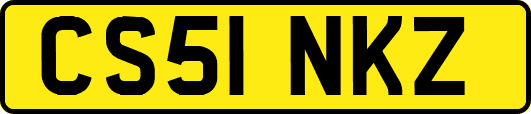 CS51 NKZ